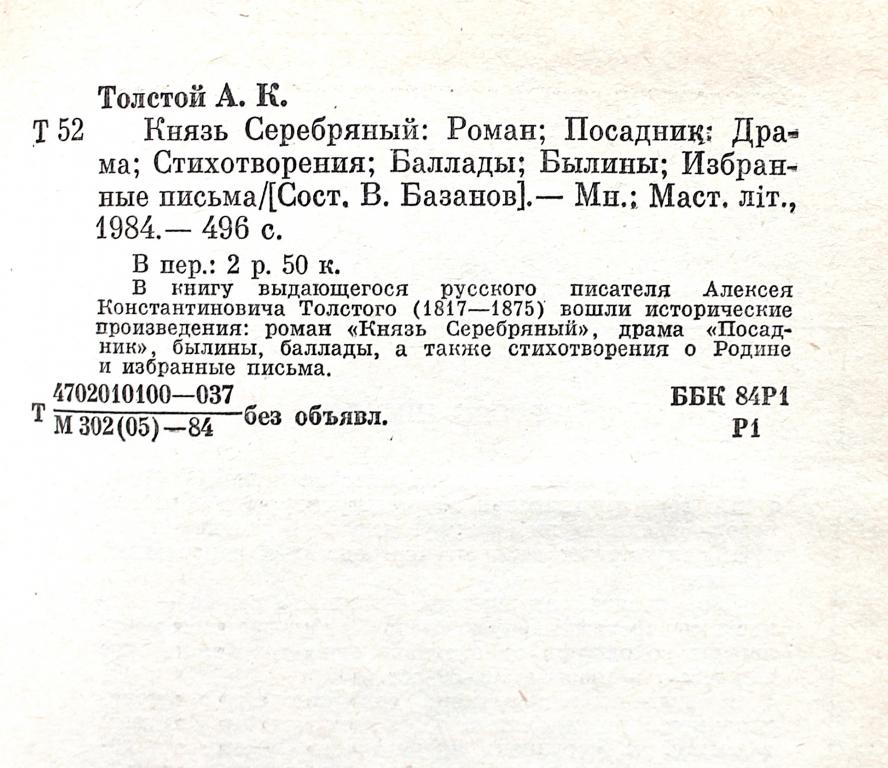 Толстой А. К.

Т 52 Князь Серебряный: Роман; Посадник: Драма; Стихотворения; Баллады; Былины; Избранные письма/[Сост. В. Базанов].— Мн.: Маст. літ., 1984.— 496 с.

В пер.: 2 р. 50 к.

В книгу выдающегося русского писателя Алексея Константиновича Толстого (1817—1875) вошли исторические произведения: роман «Князь Серебряный», драма «Посадник», былины, баллады, а также стихотворения о Родине и избранные письма.

Т $\frac{4702010100—037}{М 302(05)—84}$ без объявл.

ББК 84Р1
Р1